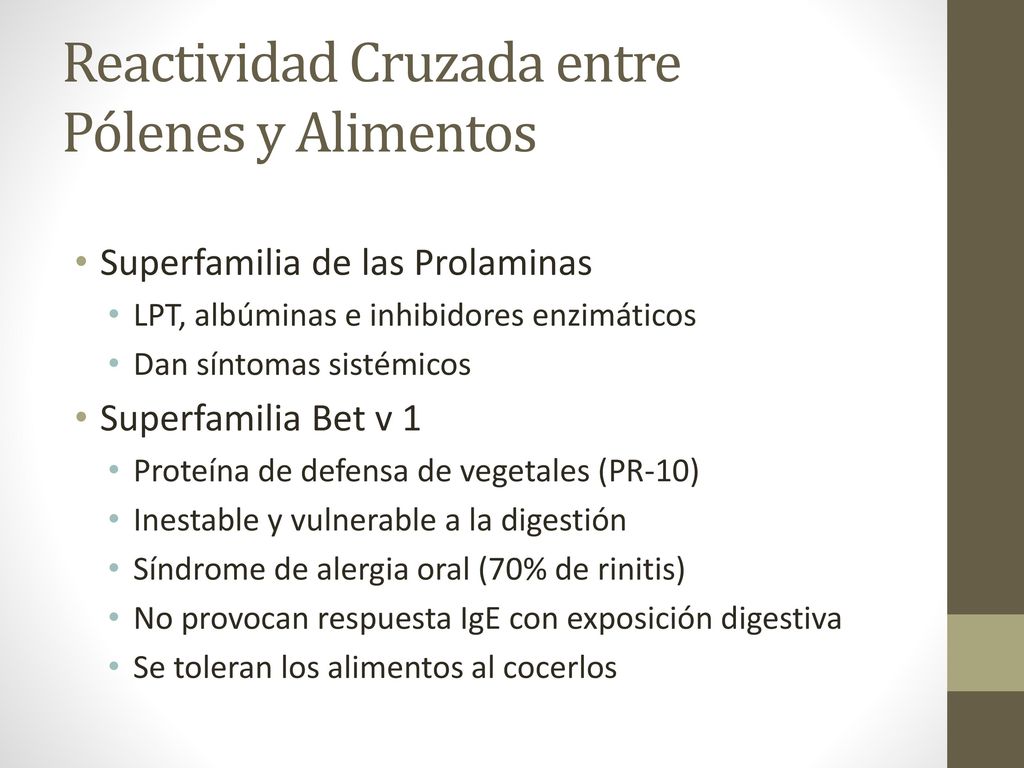 Reactividad Cruzada entre Pólenes y Alimentos

• Superfamilia de las Prolaminas
  • LPT, albúminas e inhibidores enzimáticos
  • Dan síntomas sistémicos
• Superfamilia Bet v 1
  • Proteína de defensa de vegetales (PR-10)
  • Inestable y vulnerable a la digestión
  • Síndrome de alergia oral (70% de rinitis)
  • No provocan respuesta IgE con exposición digestiva
  • Se toleran los alimentos al cocerlos